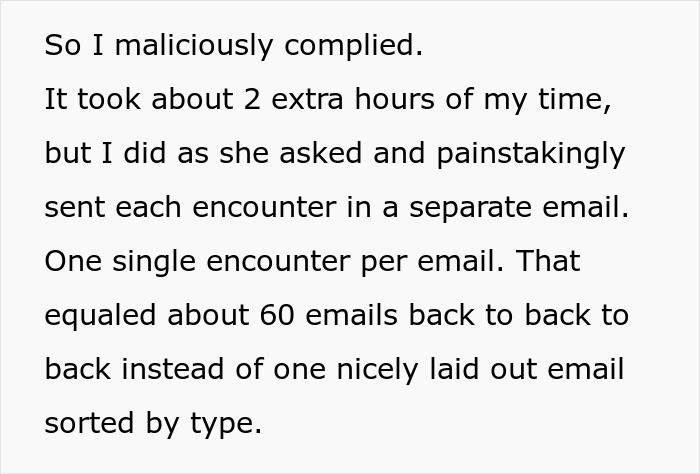 So I maliciously complied.
It took about 2 extra hours of my time, but I did as she asked and painstakingly sent each encounter in a separate email. One single encounter per email. That equaled about 60 emails back to back to back instead of one nicely laid out email sorted by type.